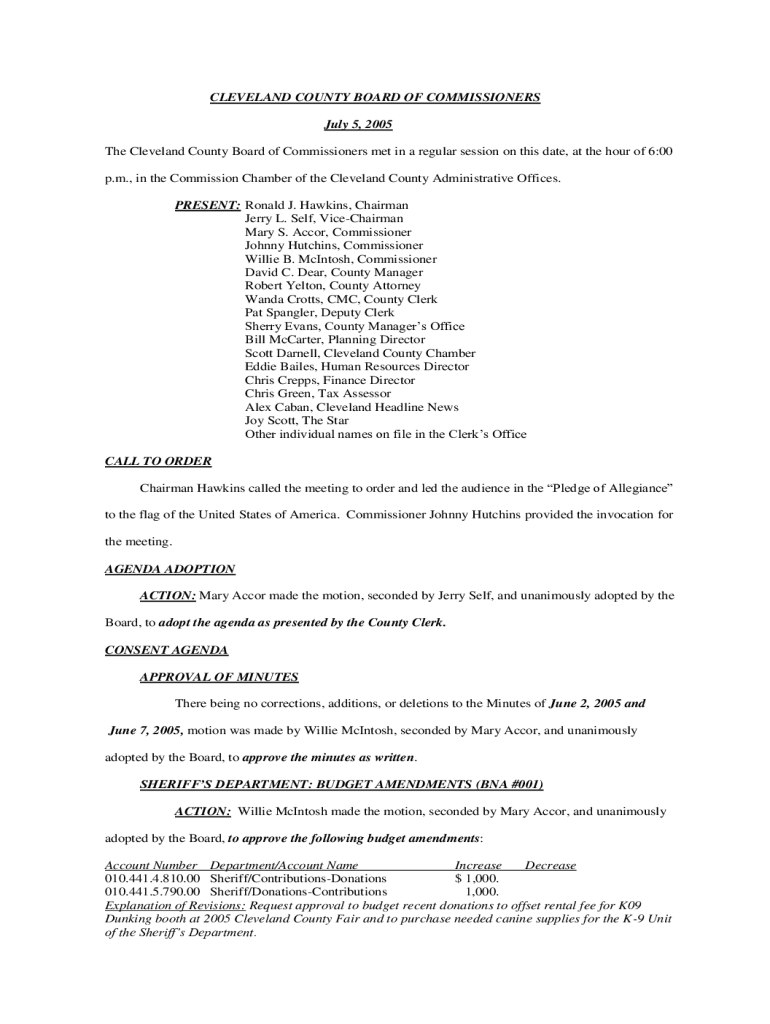 CLEVELAND COUNTY BOARD OF COMMISSIONERS

July 5, 2005

The Cleveland County Board of Commissioners met in a regular session on this date, at the hour of 6:00 p.m., in the Commission Chamber of the Cleveland County Administrative Offices.

PRESENT: Ronald J. Hawkins, Chairman
Jerry L. Self, Vice-Chairman
Mary S. Accor, Commissioner
Johnny Hutchins, Commissioner
Willie B. McIntosh, Commissioner
David C. Dear, County Manager
Robert Yelton, County Attorney
Wanda Crotts, CMC, County Clerk
Pat Spangler, Deputy Clerk
Sherry Evans, County Manager's Office
Bill McCarter, Planning Director
Scott Darnell, Cleveland County Chamber
Eddie Bailes, Human Resources Director
Chris Crepps, Finance Director
Chris Green, Tax Assessor
Alex Caban, Cleveland Headline News
Joy Scott, The Star
Other individual names on file in the Clerk's Office

CALL TO ORDER

Chairman Hawkins called the meeting to order and led the audience in the "Pledge of Allegiance" to the flag of the United States of America. Commissioner Johnny Hutchins provided the invocation for the meeting.

AGENDA ADOPTION

ACTION: Mary Accor made the motion, seconded by Jerry Self, and unanimously adopted by the Board, to adopt the agenda as presented by the County Clerk.

CONSENT AGENDA

APPROVAL OF MINUTES

There being no corrections, additions, or deletions to the Minutes of June 2, 2005 and June 7, 2005, motion was made by Willie McIntosh, seconded by Mary Accor, and unanimously adopted by the Board, to approve the minutes as written.

SHERIFF'S DEPARTMENT: BUDGET AMENDMENTS (BNA #001)

ACTION: Willie McIntosh made the motion, seconded by Mary Accor, and unanimously adopted by the Board, to approve the following budget amendments:

| Account Number | Department/Account Name | Increase | Decrease |
|---|---|---|---|
| 010.441.4.810.00 | Sheriff/Contributions-Donations | $ 1,000. | |
| 010.441.5.790.00 | Sheriff/Donations-Contributions | 1,000. | |

Explanation of Revisions: Request approval to budget recent donations to offset rental fee for K09 Dunking booth at 2005 Cleveland County Fair and to purchase needed canine supplies for the K-9 Unit of the Sheriff's Department.